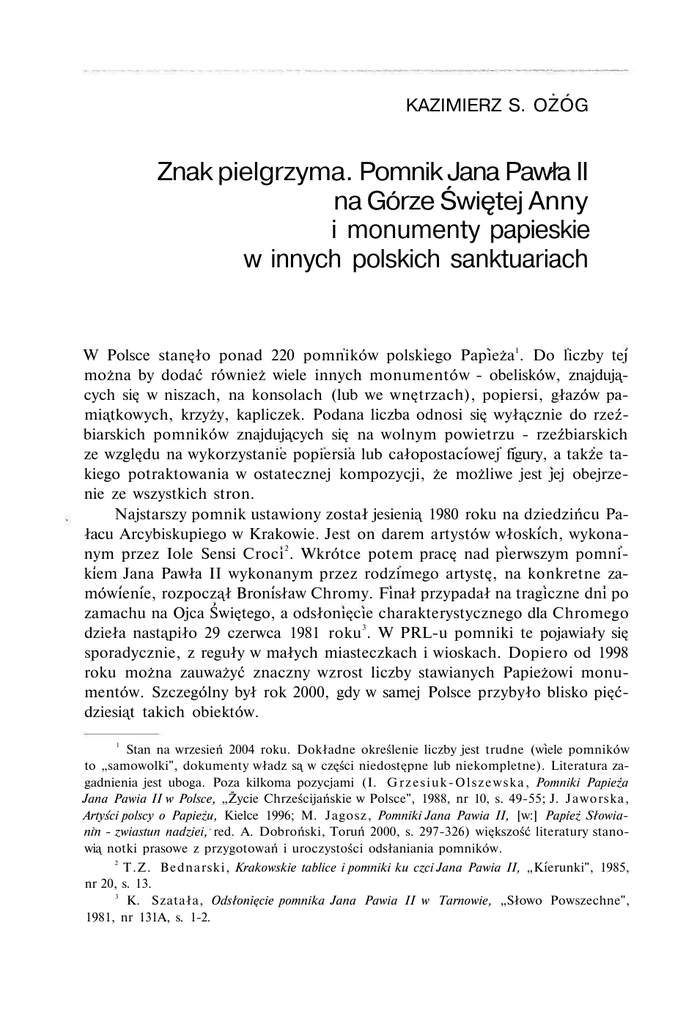 KAZIMIERZ S. OŻÓG

Znak pielgrzyma. Pomnik Jana Pawła II na Górze Świętej Anny i monumenty papieskie w innych polskich sanktuariach

W Polsce stanęło ponad 220 pomników polskiego Papieża$^1$. Do liczby tej można by dodać również wiele innych monumentów - obelisków, znajdujących się w niszach, na konsolach (lub we wnętrzach), popiersi, głazów pamiątkowych, krzyży, kapliczek. Podana liczba odnosi się wyłącznie do rzeźbiarskich pomników znajdujących się na wolnym powietrzu - rzeźbiarskich ze względu na wykorzystanie popiersia lub całopostaciowej figury, a także takiego potraktowania w ostatecznej kompozycji, że możliwe jest jej obejrzenie ze wszystkich stron.

Najstarszy pomnik ustawiony został jesienią 1980 roku na dziedzińcu Pałacu Arcybiskupiego w Krakowie. Jest on darem artystów włoskich, wykonanym przez Iole Sensi Croci$^2$. Wkrótce potem pracę nad pierwszym pomnikiem Jana Pawła II wykonanym przez rodzimego artystę, na konkretne zamówienie, rozpoczął Bronisław Chromy. Finał przypadał na tragiczne dni po zamachu na Ojca Świętego, a odsłonięcie charakterystycznego dla Chromego dzieła nastąpiło 29 czerwca 1981 roku$^3$. W PRL-u pomniki te pojawiały się sporadycznie, z reguły w małych miasteczkach i wioskach. Dopiero od 1998 roku można zauważyć znaczny wzrost liczby stawianych Papieżowi monumentów. Szczególny był rok 2000, gdy w samej Polsce przybyło blisko pięćdziesiąt takich obiektów.

$^1$ Stan na wrzesień 2004 roku. Dokładne określenie liczby jest trudne (wiele pomników to „samowolki", dokumenty władz są w części niedostępne lub niekompletne). Literatura zagadnienia jest uboga. Poza kilkoma pozycjami (I. Grzesiuk-Olszewska, Pomniki Papieża Jana Pawia II w Polsce, „Życie Chrześcijańskie w Polsce", 1988, nr 10, s. 49-55; J. Jaworska, Artyści polscy o Papieżu, Kielce 1996; M. Jagosz, Pomniki Jana Pawia II, [w:] Papież Słowianin - zwiastun nadziei, red. A. Dobroński, Toruń 2000, s. 297-326) większość literatury stanowią notki prasowe z przygotowań i uroczystości odsłaniania pomników.

$^2$ T.Z. Bednarski, Krakowskie tablice i pomniki ku czci Jana Pawia II, „Kierunki", 1985, nr 20, s. 13.

$^3$ K. Szatała, Odsłonięcie pomnika Jana Pawia II w Tarnowie, „Słowo Powszechne", 1981, nr 131A, s. 1-2.